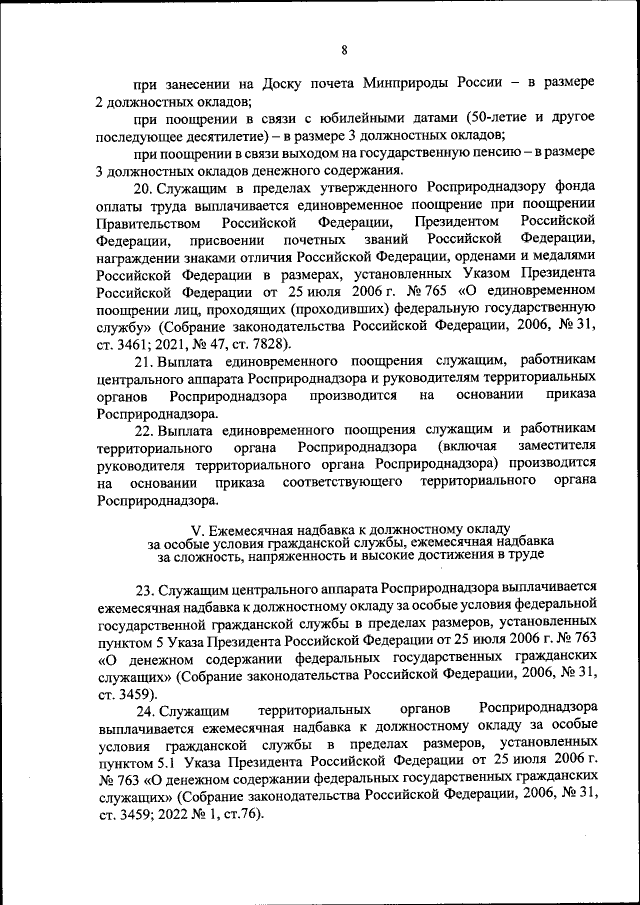 8

при занесении на Доску почета Минприроды России – в размере 2 должностных окладов;

при поощрении в связи с юбилейными датами (50-летие и другое последующее десятилетие) – в размере 3 должностных окладов;

при поощрении в связи выходом на государственную пенсию – в размере 3 должностных окладов денежного содержания.

20. Служащим в пределах утвержденного Росприроднадзору фонда оплаты труда выплачивается единовременное поощрение при поощрении Правительством Российской Федерации, Президентом Российской Федерации, присвоении почетных званий Российской Федерации, награждении знаками отличия Российской Федерации, орденами и медалями Российской Федерации в размерах, установленных Указом Президента Российской Федерации от 25 июля 2006 г. № 765 «О единовременном поощрении лиц, проходящих (проходивших) федеральную государственную службу» (Собрание законодательства Российской Федерации, 2006, № 31, ст. 3461; 2021, № 47, ст. 7828).

21. Выплата единовременного поощрения служащим, работникам центрального аппарата Росприроднадзора и руководителям территориальных органов Росприроднадзора производится на основании приказа Росприроднадзора.

22. Выплата единовременного поощрения служащим и работникам территориального органа Росприроднадзора (включая заместителя руководителя территориального органа Росприроднадзора) производится на основании приказа соответствующего территориального органа Росприроднадзора.

V. Ежемесячная надбавка к должностному окладу за особые условия гражданской службы, ежемесячная надбавка за сложность, напряженность и высокие достижения в труде

23. Служащим центрального аппарата Росприроднадзора выплачивается ежемесячная надбавка к должностному окладу за особые условия федеральной государственной гражданской службы в пределах размеров, установленных пунктом 5 Указа Президента Российской Федерации от 25 июля 2006 г. № 763 «О денежном содержании федеральных государственных гражданских служащих» (Собрание законодательства Российской Федерации, 2006, № 31, ст. 3459).

24. Служащим территориальных органов Росприроднадзора выплачивается ежемесячная надбавка к должностному окладу за особые условия гражданской службы в пределах размеров, установленных пунктом 5.1 Указа Президента Российской Федерации от 25 июля 2006 г. № 763 «О денежном содержании федеральных государственных гражданских служащих» (Собрание законодательства Российской Федерации, 2006, № 31, ст. 3459; 2022 № 1, ст.76).